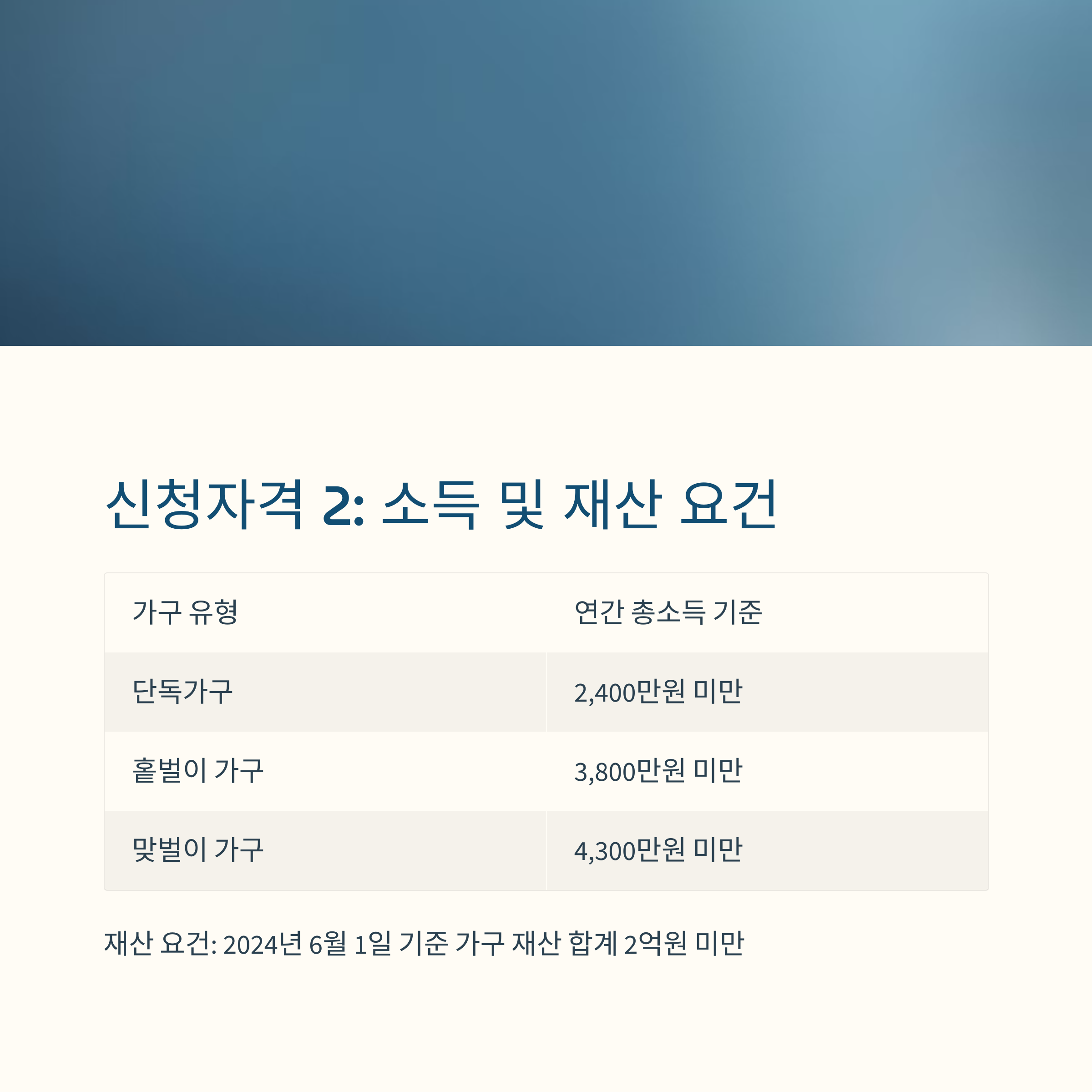 신청자격 2: 소득 및 재산 요건

| 가구 유형 | 연간 총소득 기준 |
|---|---|
| 단독가구 | 2,400만원 미만 |
| 홑벌이 가구 | 3,800만원 미만 |
| 맞벌이 가구 | 4,300만원 미만 |

재산 요건: 2024년 6월 1일 기준 가구 재산 합계 2억원 미만